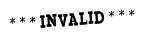 * * * INVALID * * *